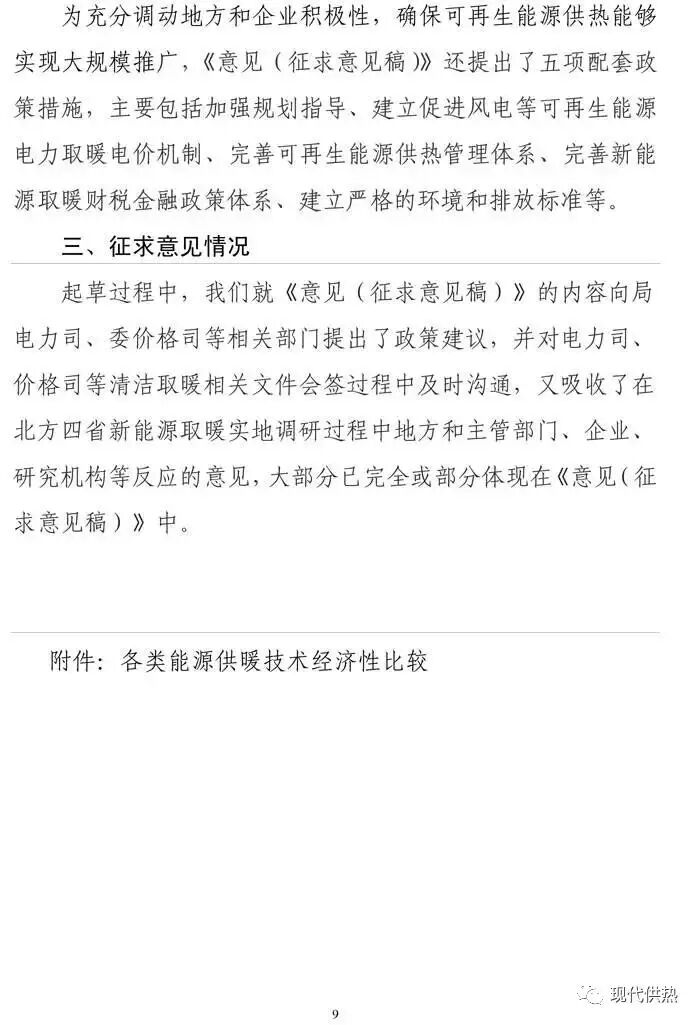 为充分调动地方和企业积极性，确保可再生能源供热能够实现大规模推广，《意见（征求意见稿）》还提出了五项配套政策措施，主要包括加强规划指导、建立促进风电等可再生能源电力取暖电价机制、完善可再生能源供热管理体系、完善新能源取暖财税金融政策体系、建立严格的环境和排放标准等。

三、征求意见情况

起草过程中，我们就《意见（征求意见稿）》的内容向局电力司、委价格司等相关部门提出了政策建议，并对电力司、价格司等清洁取暖相关文件会签过程中及时沟通，又吸收了在北方四省新能源取暖实地调研过程中地方和主管部门、企业、研究机构等反应的意见，大部分已完全或部分体现在《意见（征求意见稿）》中。

附件：各类能源供暖技术经济性比较

现代供热

9